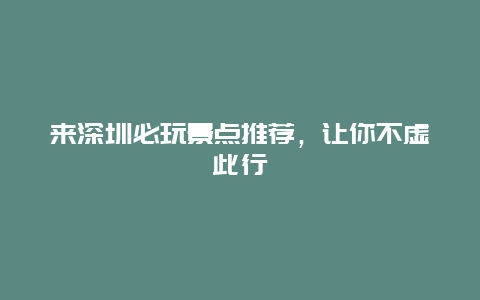 来深圳必玩景点推荐，让你不虚此行